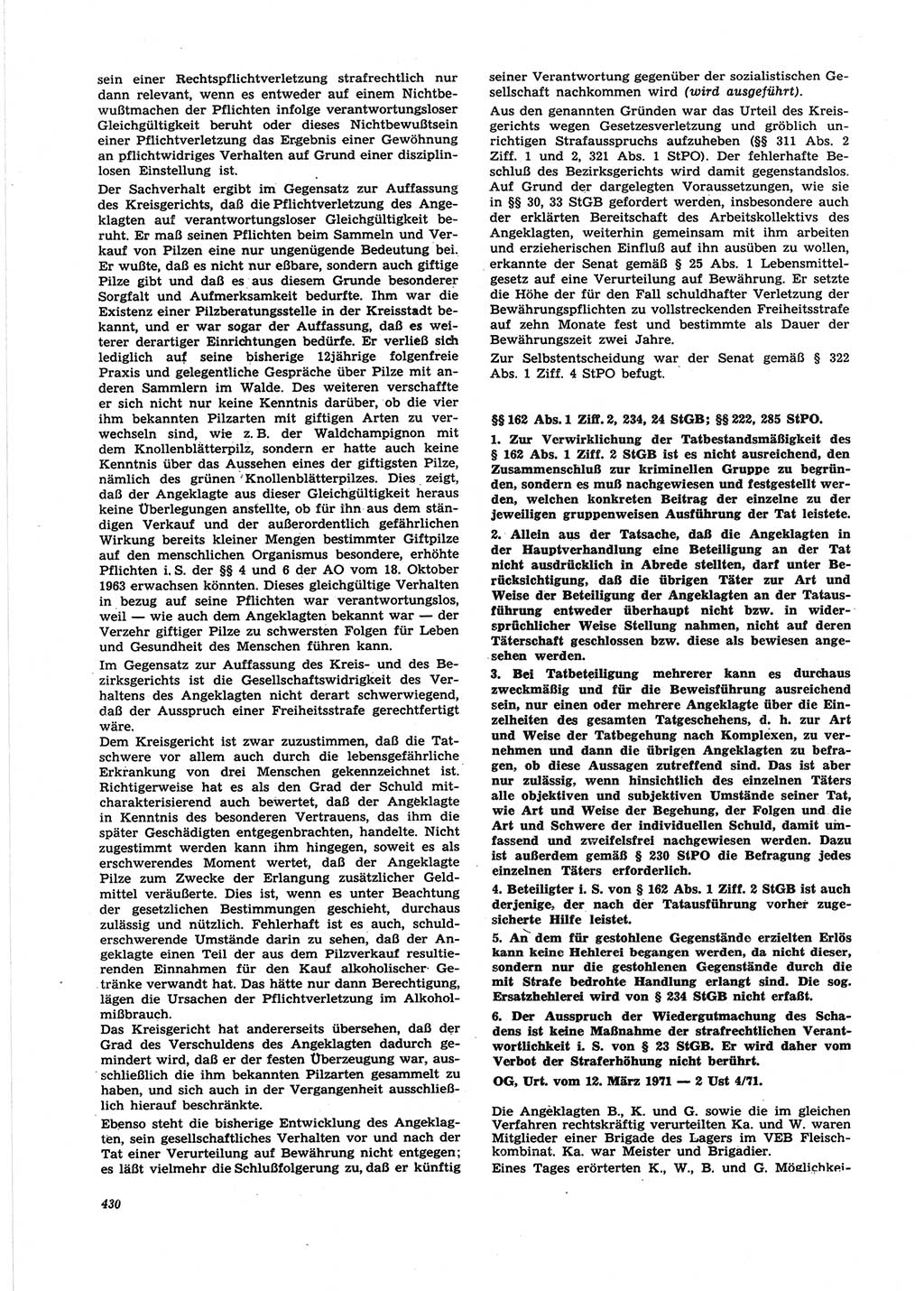 sein einer Rechtspflichtverletzung strafrechtlich nur dann relevant, wenn es entweder auf einem Nichtbewußtmachen der Pflichten infolge verantwortungsloser Gleichgültigkeit beruht oder dieses Nichtbewußtsein einer Pflichtverletzung das Ergebnis einer Gewöhnung an pflichtwidriges Verhalten auf Grund einer disziplinlosen Einstellung ist.

Der Sachverhalt ergibt im Gegensatz zur Auffassung des Kreisgerichts, daß die Pflichtverletzung des Angeklagten auf verantwortungsloser Gleichgültigkeit beruht. Er maß seinen Pflichten beim Sammeln und Verkauf von Pilzen eine nur ungenügende Bedeutung bei. Er wußte, daß es nicht nur eßbare, sondern auch giftige Pilze gibt und daß es aus diesem Grunde besonderer Sorgfalt und Aufmerksamkeit bedurfte. Ihm war die Existenz einer Pilzberatungsstelle in der Kreisstadt bekannt, und er war sogar der Auffassung, daß es weiterer derartiger Einrichtungen bedürfe. Er verließ sich lediglich auf seine bisherige 12jährige folgenfreie Praxis und gelegentliche Gespräche über Pilze mit anderen Sammlern im Walde. Des weiteren verschaffte er sich nicht nur keine Kenntnis darüber, ob die vier ihm bekannten Pilzarten mit giftigen Arten zu verwechseln sind, wie z. B. der Waldchampignon mit dem Knollenblätterpilz, sondern er hatte auch keine Kenntnis über das Aussehen eines der giftigsten Pilze, nämlich des grünen Knollenblätterpilzes. Dies zeigt, daß der Angeklagte aus dieser Gleichgültigkeit heraus keine Überlegungen anstellte, ob für ihn aus dem ständigen Verkauf und der außerordentlich gefährlichen Wirkung bereits kleiner Mengen bestimmter Giftpilze auf den menschlichen Organismus besondere, erhöhte Pflichten i. S. der §§ 4 und 6 der AO vom 18. Oktober 1963 erwachsen könnten. Dieses gleichgültige Verhalten in bezug auf seine Pflichten war verantwortungslos, weil — wie auch dem Angeklagten bekannt war — der Verzehr giftiger Pilze zu schwersten Folgen für Leben und Gesundheit des Menschen führen kann.

Im Gegensatz zur Auffassung des Kreis- und des Bezirksgerichts ist die Gesellschaftswidrigkeit des Verhaltens des Angeklagten nicht derart schwerwiegend, daß der Ausspruch einer Freiheitsstrafe gerechtfertigt wäre.

Dem Kreisgericht ist zwar zuzustimmen, daß die Tatschwere vor allem auch durch die lebensgefährliche Erkrankung von drei Menschen gekennzeichnet ist. Richtigerweise hat es als den Grad der Schuld mitcharakterisierend auch bewertet, daß der Angeklagte in Kenntnis des besonderen Vertrauens, das ihm die später Geschädigten entgegenbrachten, handelte. Nicht zugestimmt werden kann ihm hingegen, soweit es als erschwerendes Moment wertet, daß der Angeklagte Pilze zum Zwecke der Erlangung zusätzlicher Geldmittel veräußerte. Dies ist, wenn es unter Beachtung der gesetzlichen Bestimmungen geschieht, durchaus zulässig und nützlich. Fehlerhaft ist es auch, schulderschwerende Umstände darin zu sehen, daß der Angeklagte einen Teil der aus dem Pilzverkauf resultierenden Einnahmen für den Kauf alkoholischer Getränke verwandt hat. Das hätte nur dann Berechtigung, lägen die Ursachen der Pflichtverletzung im Alkoholmißbrauch.

Das Kreisgericht hat andererseits übersehen, daß der Grad des Verschuldens des Angeklagten dadurch gemindert wird, daß er der festen Überzeugung war, ausschließlich die ihm bekannten Pilzarten gesammelt zu haben, und sich auch in der Vergangenheit ausschließlich hierauf beschränkte.

Ebenso steht die bisherige Entwicklung des Angeklagten, sein gesellschaftliches Verhalten vor und nach der Tat einer Verurteilung auf Bewährung nicht entgegen; es läßt vielmehr die Schlußfolgerung zu, daß er künftig seiner Verantwortung gegenüber der sozialistischen Gesellschaft nachkommen wird (wird ausgeführt).

Aus den genannten Gründen war das Urteil des Kreisgerichts wegen Gesetzesverletzung und gröblich unrichtigen Strafausspruchs aufzuheben (§§ 311 Abs. 2 Ziff. 1 und 2, 321 Abs. 1 StPO). Der fehlerhafte Beschluß des Bezirksgerichts wird damit gegenstandslos. Auf Grund der dargelegten Voraussetzungen, wie sie in §§ 30, 33 StGB gefordert werden, insbesondere auch der erklärten Bereitschaft des Arbeitskollektivs des Angeklagten, weiterhin gemeinsam mit ihm arbeiten und erzieherischen Einfluß auf ihn ausüben zu wollen, erkannte der Senat gemäß § 25 Abs. 1 Lebensmittelgesetz auf eine Verurteilung auf Bewährung. Er setzte die Höhe der für den Fall schuldhafter Verletzung der Bewährungspflichten zu vollstreckenden Freiheitsstrafe auf zehn Monate fest und bestimmte als Dauer der Bewährungszeit zwei Jahre.

Zur Selbstentscheidung war der Senat gemäß § 322 Abs. 1 Ziff. 4 StPO befugt.

§§ 162 Abs. 1 Ziff. 2, 234, 24 StGB; §§ 222, 285 StPO.

1. Zur Verwirklichung der Tatbestandsmäßigkeit des § 162 Abs. 1 Ziff. 2 StGB ist es nicht ausreichend, den Zusammenschluß zur kriminellen Gruppe zu begründen, sondern es muß nachgewiesen und festgestellt werden, welchen konkreten Beitrag der einzelne zu der jeweiligen gruppenweisen Ausführung der Tat leistete.

2. Allein aus der Tatsache, daß die Angeklagten in der Hauptverhandlung eine Beteiligung an der Tat nicht ausdrücklich in Abrede stellten, darf unter Berücksichtigung, daß die übrigen Täter zur Art und Weise der Beteiligung der Angeklagten an der Tatausführung entweder überhaupt nicht bzw. in widersprüchlicher Weise Stellung nahmen, nicht auf deren Täterschaft geschlossen bzw. diese als bewiesen angesehen werden.

3. Bei Tatbeteiligung mehrerer kann es durchaus zweckmäßig und für die Beweisführung ausreichend sein, nur einen oder mehrere Angeklagte über die Einzelheiten des gesamten Tatgeschehens, d. h. zur Art und Weise der Tatbegehung nach Komplexen, zu vernehmen und dann die übrigen Angeklagten zu befragen, ob diese Aussagen zutreffend sind. Das ist aber nur zulässig, wenn hinsichtlich des einzelnen Täters alle objektiven und subjektiven Umstände seiner Tat, wie Art und Weise der Begehung, der Folgen und die Art und Schwere der individuellen Schuld, damit umfassend und zweifelsfrei nachgewiesen werden. Dazu ist außerdem gemäß § 230 StPO die Befragung jedes einzelnen Täters erforderlich.

4. Beteiligter i. S. von § 162 Abs. 1 Ziff. 2 StGB ist auch derjenige, der nach der Tatausführung vorher zugesicherte Hilfe leistet.

5. An dem für gestohlene Gegenstände erzielten Erlös kann keine Hehlerei begangen werden, da nicht dieser, sondern nur die gestohlenen Gegenstände durch die mit Strafe bedrohte Handlung erlangt sind. Die sog. Ersatzhehlerei wird von § 234 StGB nicht erfaßt.

6. Der Ausspruch der Wiedergutmachung des Schadens ist keine Maßnahme der strafrechtlichen Verantwortlichkeit i. S. von § 23 StGB. Er wird daher vom Verbot der Straferhöhung nicht berührt.

OG, Urt. vom 12. März 1971 — 2 Ust 4/71.

Die Angeklagten B., K. und G. sowie die im gleichen Verfahren rechtskräftig verurteilten Ka. und W. waren Mitglieder einer Brigade des Lagers im VEB Fleischkombinat. Ka. war Meister und Brigadier.

Eines Tages erörterten K., W., B. und G. Möglichkei-

430